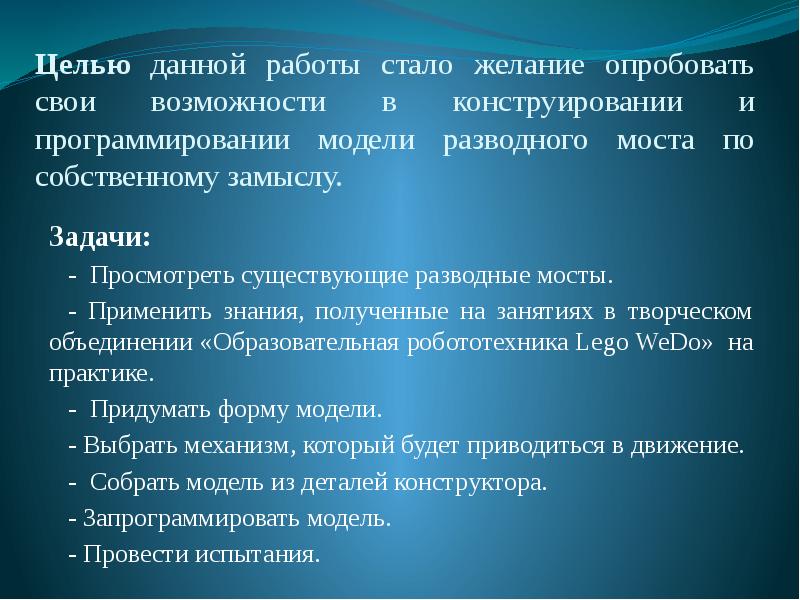 Целью данной работы стало желание опробовать свои возможности в конструировании и программировании модели разводного моста по собственному замыслу.

Задачи:

- Просмотреть существующие разводные мосты.

- Применить знания, полученные на занятиях в творческом объединении «Образовательная робототехника Lego WeDo» на практике.

- Придумать форму модели.

- Выбрать механизм, который будет приводиться в движение.

- Собрать модель из деталей конструктора.

- Запрограммировать модель.

- Провести испытания.